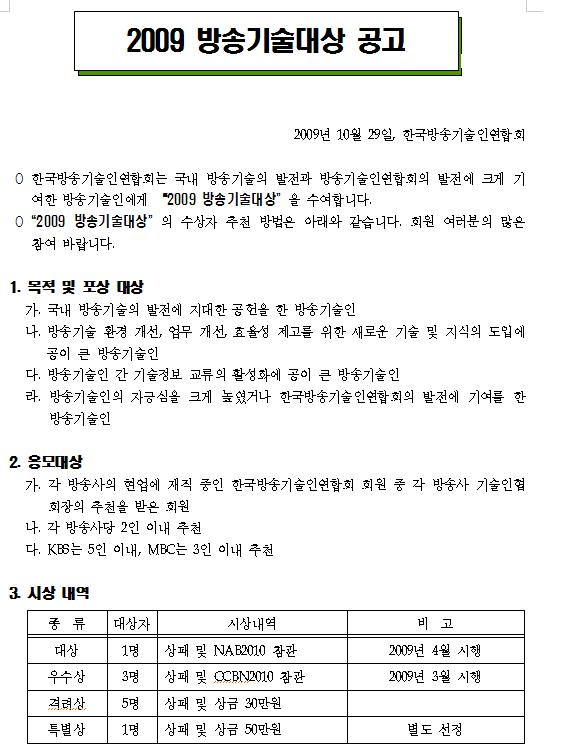 2009 방송기술대상 공고

2009년 10월 29일, 한국방송기술인연합회

○ 한국방송기술인연합회는 국내 방송기술의 발전과 방송기술인연합회의 발전에 크게 기여한 방송기술인에게 "2009 방송기술대상" 을 수여합니다.
○ "2009 방송기술대상" 의 수상자 추천 방법은 아래와 같습니다. 회원 여러분의 많은 참여 바랍니다.

1. 목적 및 포상 대상
가. 국내 방송기술의 발전에 지대한 공헌을 한 방송기술인
나. 방송기술 환경 개선, 업무 개선, 효율성 제고를 위한 새로운 기술 및 지식의 도입에 공이 큰 방송기술인
다. 방송기술인 간 기술정보 교류의 활성화에 공이 큰 방송기술인
라. 방송기술인의 자긍심을 크게 높였거나 한국방송기술인연합회의 발전에 기여를 한 방송기술인

2. 응모대상
가. 각 방송사의 현업에 재직 중인 한국방송기술인연합회 회원 중 각 방송사 기술인협회장의 추천을 받은 회원
나. 각 방송사당 2인 이내 추천
다. KBS는 5인 이내, MBC는 3인 이내 추천

3. 시상 내역

| 종 류 | 대상자 | 시상내역 | 비 고 |
|---|---|---|---|
| 대상 | 1명 | 상패 및 NAB2010 참관 | 2009년 4월 시행 |
| 우수상 | 3명 | 상패 및 CCBN2010 참관 | 2009년 3월 시행 |
| 격려상 | 5명 | 상패 및 상금 30만원 | |
| 특별상 | 1명 | 상패 및 상금 50만원 | 별도 선정 |